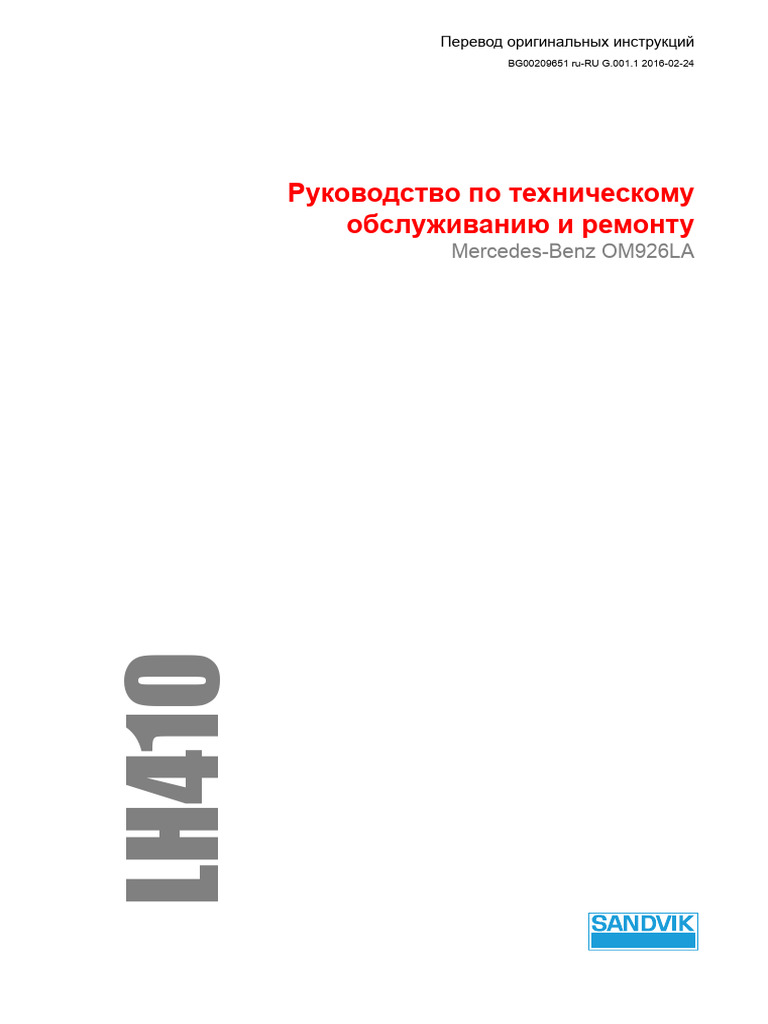 Перевод оригинальных инструкций
BG00209651 ru-RU G.001.1 2016-02-24

Руководство по техническому обслуживанию и ремонту
Mercedes-Benz OM926LA

LH410

SANDVIK